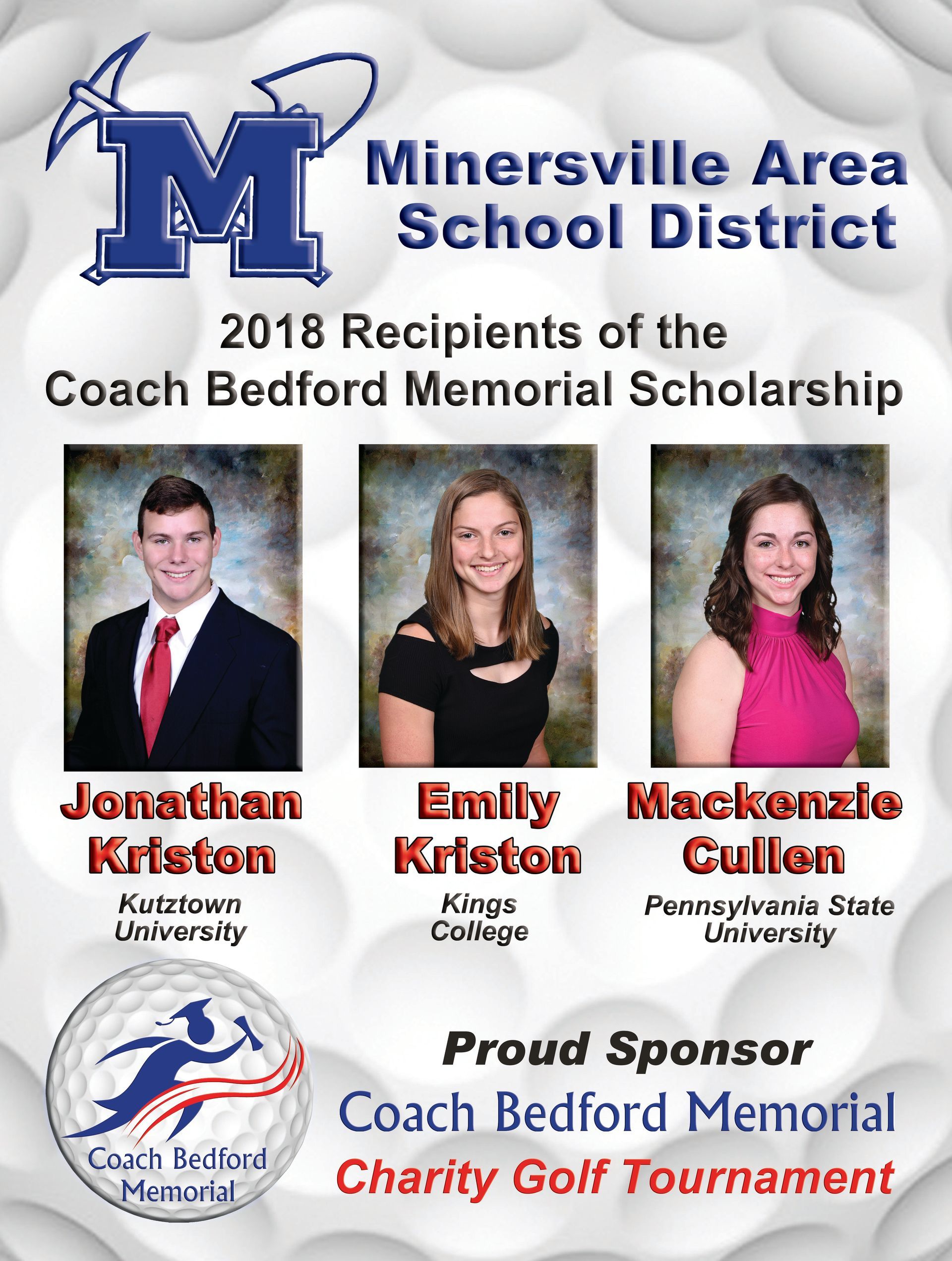 M

Minersville Area
School District

2018 Recipients of the
Coach Bedford Memorial Scholarship

Jonathan
Kriston
Kutztown
University

Emily
Kriston
Kings
College

Mackenzie
Cullen
Pennsylvania State
University

Coach Bedford
Memorial

Proud Sponsor
Coach Bedford Memorial
Charity Golf Tournament